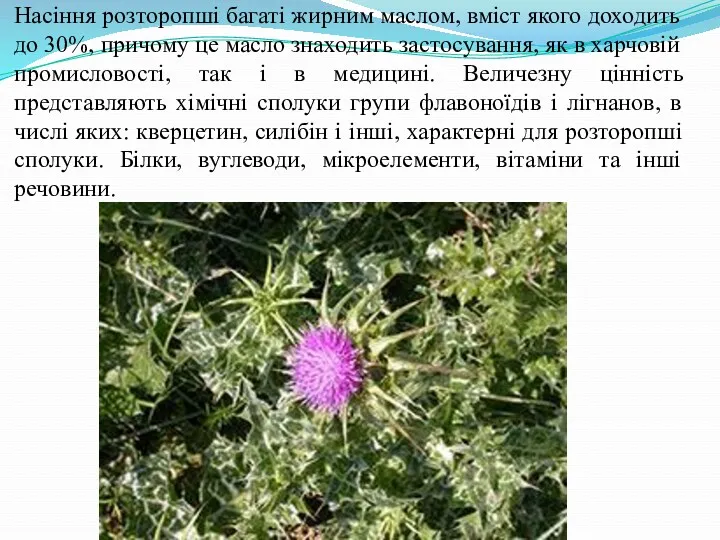 Насіння розторопші багаті жирним маслом, вміст якого доходить до 30%, причому це масло знаходить застосування, як в харчовій промисловості, так і в медицині. Величезну цінність представляють хімічні сполуки групи флавоноїдів і лігнанов, в числі яких: кверцетин, силібін і інші, характерні для розторопші сполуки. Білки, вуглеводи, мікроелементи, вітаміни та інші речовини.